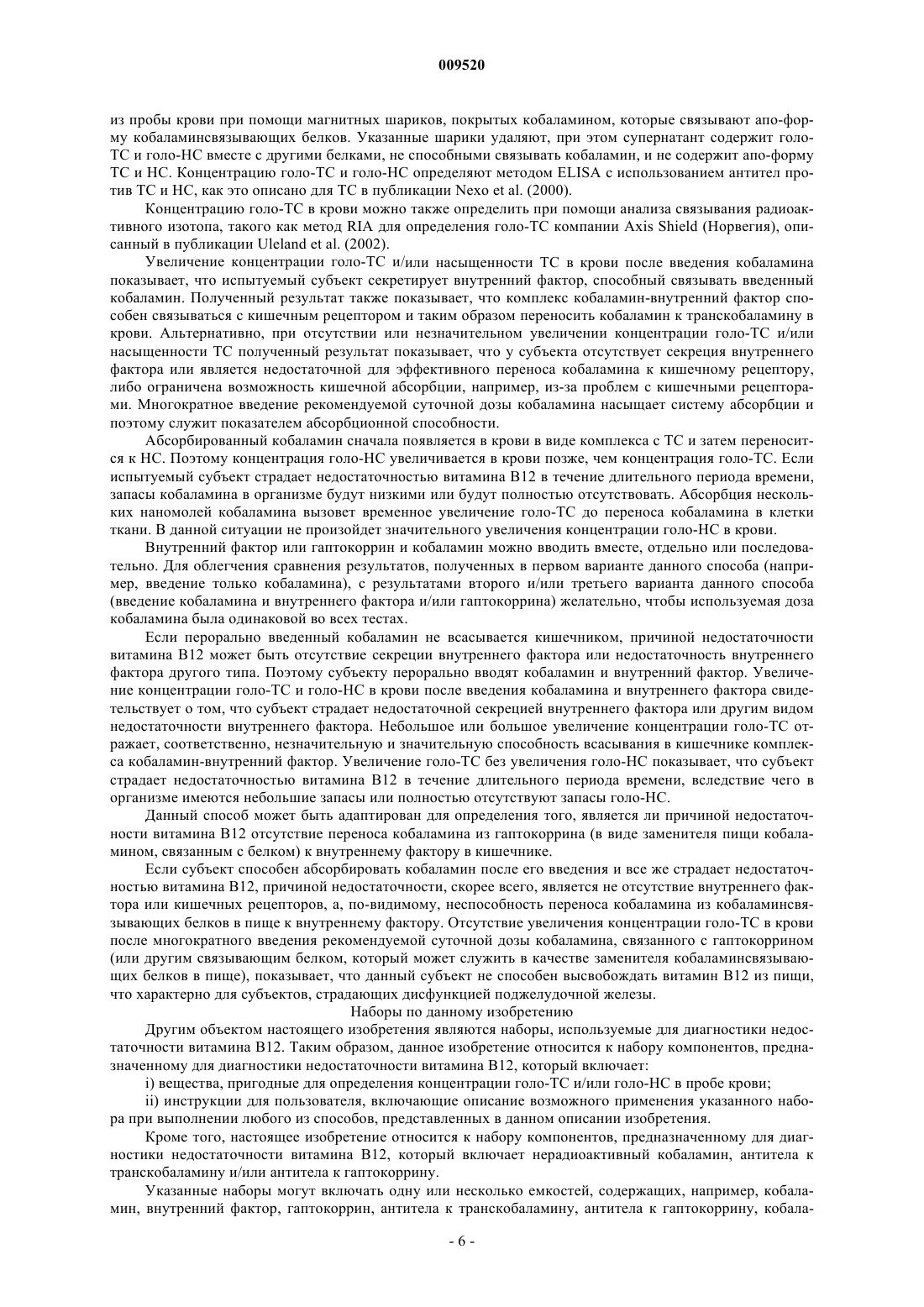 009520

из пробы крови при помощи магнитных шариков, покрытых кобаламином, которые связывают апо-форму кобаламинсвязывающих белков. Указанные шарики удаляют, при этом супернатант содержит голо-ТС и голо-НС вместе с другими белками, не способными связывать кобаламин, и не содержит апо-форму ТС и НС. Концентрацию голо-ТС и голо-НС определяют методом ELISA с использованием антител против ТС и НС, как это описано для ТС в публикации Nexo et al. (2000).

Концентрацию голо-ТС в крови можно также определить при помощи анализа связывания радиоактивного изотопа, такого как метод RIA для определения голо-ТС компании Axis Shield (Норвегия), описанный в публикации Uleland et al. (2002).

Увеличение концентрации голо-ТС и/или насыщенности ТС в крови после введения кобаламина показывает, что испытуемый субъект секретирует внутренний фактор, способный связывать введенный кобаламин. Полученный результат также показывает, что комплекс кобаламин-внутренний фактор способен связываться с кишечным рецептором и таким образом переносить кобаламин к транскобаламину в крови. Альтернативно, при отсутствии или незначительном увеличении концентрации голо-ТС и/или насыщенности ТС полученный результат показывает, что у субъекта отсутствует секреция внутреннего фактора или является недостаточной для эффективного переноса кобаламина к кишечному рецептору, либо ограничена возможность кишечной абсорбции, например, из-за проблем с кишечными рецепторами. Многократное введение рекомендуемой суточной дозы кобаламина насыщает систему абсорбции и поэтому служит показателем абсорбционной способности.

Абсорбированный кобаламин сначала появляется в крови в виде комплекса с ТС и затем переносится к НС. Поэтому концентрация голо-НС увеличивается в крови позже, чем концентрация голо-ТС. Если испытуемый субъект страдает недостаточностью витамина В12 в течение длительного периода времени, запасы кобаламина в организме будут низкими или будут полностью отсутствовать. Абсорбция нескольких наномолей кобаламина вызовет временное увеличение голо-ТС до переноса кобаламина в клетки ткани. В данной ситуации не произойдет значительного увеличения концентрации голо-НС в крови.

Внутренний фактор или гаптокоррин и кобаламин можно вводить вместе, отдельно или последовательно. Для облегчения сравнения результатов, полученных в первом варианте данного способа (например, введение только кобаламина), с результатами второго и/или третьего варианта данного способа (введение кобаламина и внутреннего фактора и/или гаптокоррина) желательно, чтобы используемая доза кобаламина была одинаковой во всех тестах.

Если перорально введенный кобаламин не всасывается кишечником, причиной недостаточности витамина В12 может быть отсутствие секреции внутреннего фактора или недостаточность внутреннего фактора другого типа. Поэтому субъекту перорально вводят кобаламин и внутренний фактор. Увеличение концентрации голо-ТС и голо-НС в крови после введения кобаламина и внутреннего фактора свидетельствует о том, что субъект страдает недостаточной секрецией внутреннего фактора или другим видом недостаточности внутреннего фактора. Небольшое или большое увеличение концентрации голо-ТС отражает, соответственно, незначительную и значительную способность всасывания в кишечнике комплекса кобаламин-внутренний фактор. Увеличение голо-ТС без увеличения голо-НС показывает, что субъект страдает недостаточностью витамина В12 в течение длительного периода времени, вследствие чего в организме имеются небольшие запасы или полностью отсутствуют запасы голо-НС.

Данный способ может быть адаптирован для определения того, является ли причиной недостаточности витамина В12 отсутствие переноса кобаламина из гаптокоррина (в виде заменителя пищи кобаламином, связанным с белком) к внутреннему фактору в кишечнике.

Если субъект способен абсорбировать кобаламин после его введения и все же страдает недостаточностью витамина В12, причиной недостаточности, скорее всего, является не отсутствие внутреннего фактора или кишечных рецепторов, а, по-видимому, неспособность переноса кобаламина из кобаламинсвязывающих белков в пище к внутреннему фактору. Отсутствие увеличения концентрации голо-ТС в крови после многократного введения рекомендуемой суточной дозы кобаламина, связанного с гаптокоррином (или другим связывающим белком, который может служить в качестве заменителя кобаламинсвязывающих белков в пище), показывает, что данный субъект не способен высвобождать витамин В12 из пищи, что характерно для субъектов, страдающих дисфункцией поджелудочной железы.

Наборы по данному изобретению

Другим объектом настоящего изобретения являются наборы, используемые для диагностики недостаточности витамина В12. Таким образом, данное изобретение относится к набору компонентов, предназначенному для диагностики недостаточности витамина В12, который включает:

i) вещества, пригодные для определения концентрации голо-ТС и/или голо-НС в пробе крови;

ii) инструкции для пользователя, включающие описание возможного применения указанного набора при выполнении любого из способов, представленных в данном описании изобретения.

Кроме того, настоящее изобретение относится к набору компонентов, предназначенному для диагностики недостаточности витамина В12, который включает нерадиоактивный кобаламин, антитела к транскобаламину и/или антитела к гаптокоррину.

Указанные наборы могут включать одну или несколько емкостей, содержащих, например, кобаламин, внутренний фактор, гаптокоррин, антитела к транскобаламину, антитела к гаптокоррину, кобала-

- 6 -